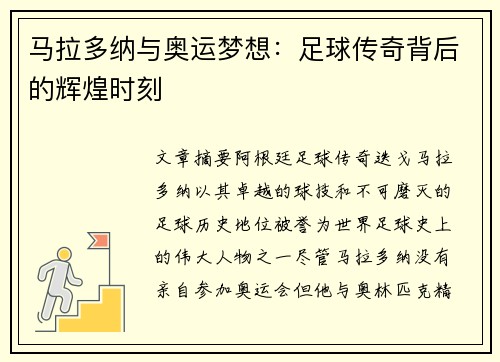 马拉多纳与奥运梦想：足球传奇背后的辉煌时刻

文章摘要阿根廷足球传奇迭戈马拉多纳以其卓越的球技和不可磨灭的足球历史地位被誉为世界足球史上的伟大人物之一尽管马拉多纳没有亲自参加奥运会但他与奥林匹克精